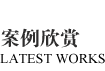 案例欣赏
LATEST WORKS